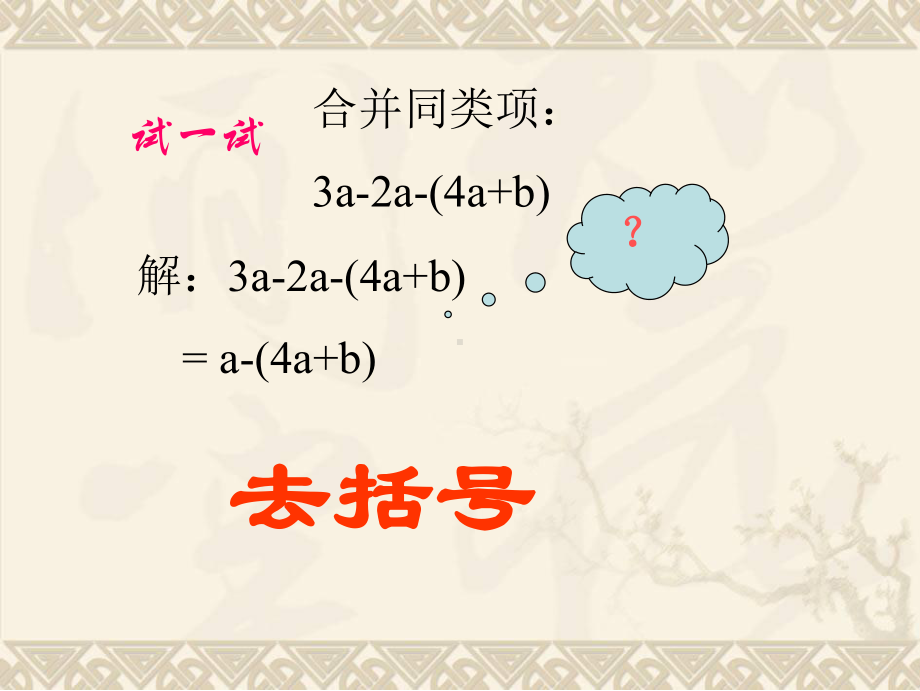 试一试

合并同类项：

$3a-2a-(4a+b)$

?

解：$3a-2a-(4a+b)$

$= a-(4a+b)$

去括号